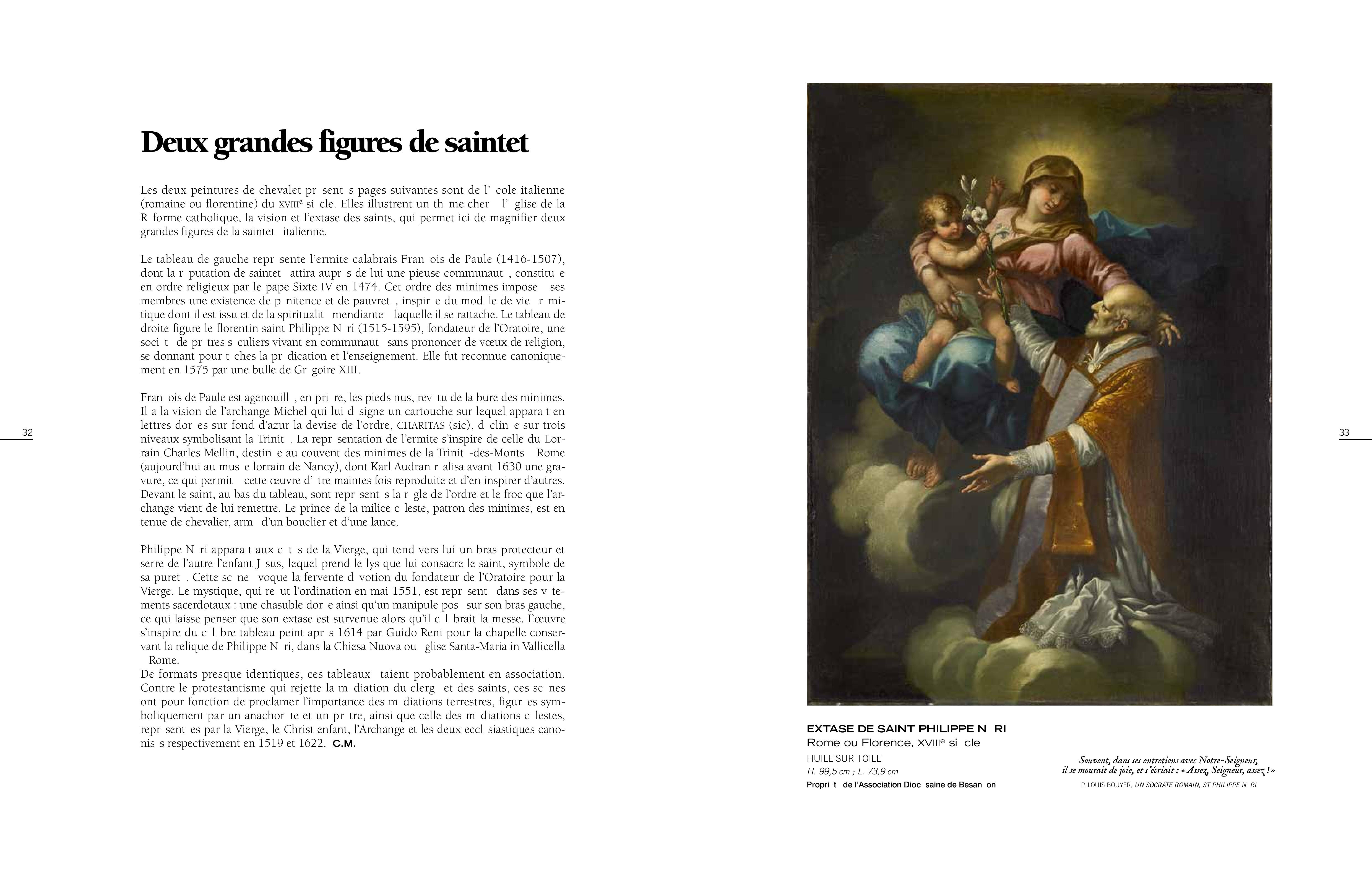 Deux grandes figures de saintet

Les deux peintures de chevalet pr sent s pages suivantes sont de l' cole italienne (romaine ou florentine) du XVIII$^e$ si cle. Elles illustrent un th me cher l' glise de la R forme catholique, la vision et l'extase des saints, qui permet ici de magnifier deux grandes figures de la saintet italienne.

Le tableau de gauche repr sente l'ermite calabrais Fran ois de Paule (1416-1507), dont la r putation de saintet attira aupr s de lui une pieuse communaut , constitu e en ordre religieux par le pape Sixte IV en 1474. Cet ordre des minimes impose ses membres une existence de p nitence et de pauvret , inspir e du mod le de vie r mitique dont il est issu et de la spiritualit mendiante laquelle il se rattache. Le tableau de droite figure le florentin saint Philippe N ri (1515-1595), fondateur de l'Oratoire, une soci t de pr tres s culiers vivant en communaut sans prononcer de vœux de religion, se donnant pour t ches la pr dication et l'enseignement. Elle fut reconnue canoniquement en 1575 par une bulle de Gr goire XIII.

Fran ois de Paule est agenouill , en pri re, les pieds nus, rev tu de la bure des minimes. Il a la vision de l'archange Michel qui lui d signe un cartouche sur lequel appara t en lettres dor es sur fond d'azur la devise de l'ordre, CHARITAS (sic), d clin e sur trois niveaux symbolisant la Trinit . La repr sentation de l'ermite s'inspire de celle du Lorrain Charles Mellin, destin e au couvent des minimes de la Trinit -des-Monts Rome (aujourd'hui au mus e lorrain de Nancy), dont Karl Audran r alisa avant 1630 une gravure, ce qui permit cette œuvre d' tre maintes fois reproduite et d'en inspirer d'autres. Devant le saint, au bas du tableau, sont repr sent s la r gle de l'ordre et le froc que l'archange vient de lui remettre. Le prince de la milice c leste, patron des minimes, est en tenue de chevalier, arm d'un bouclier et d'une lance.

Philippe N ri appara t aux c t s de la Vierge, qui tend vers lui un bras protecteur et serre de l'autre l'enfant J sus, lequel prend le lys que lui consacre le saint, symbole de sa puret . Cette sc ne voque la fervente d votion du fondateur de l'Oratoire pour la Vierge. Le mystique, qui re ut l'ordination en mai 1551, est repr sent dans ses v tements sacerdotaux : une chasuble dor e ainsi qu'un manipule pos sur son bras gauche, ce qui laisse penser que son extase est survenue alors qu'il c l brait la messe. L'œuvre s'inspire du c l bre tableau peint apr s 1614 par Guido Reni pour la chapelle conservant la relique de Philippe N ri, dans la Chiesa Nuova ou glise Santa-Maria in Vallicella Rome.
De formats presque identiques, ces tableaux taient probablement en association. Contre le protestantisme qui rejette la m diation du clerg et des saints, ces sc nes ont pour fonction de proclamer l'importance des m diations terrestres, figur es symboliquement par un anachor te et un pr tre, ainsi que celle des m diations c lestes, repr sent es par la Vierge, le Christ enfant, l'Archange et les deux eccl siastiques canonis s respectivement en 1519 et 1622. C.M.

32

33

EXTASE DE SAINT PHILIPPE N RI
Rome ou Florence, XVIII$^e$ si cle
HUILE SUR TOILE
H. 99,5 cm ; L. 73,9 cm
Propri t de l'Association Dioc saine de Besan on

Souvent, dans ses entretiens avec Notre-Seigneur, il se mourait de joie, et s'écriait : « Assez, Seigneur, assez ! »
P. LOUIS BOUYER, UN SOCRATE ROMAIN, ST PHILIPPE N RI